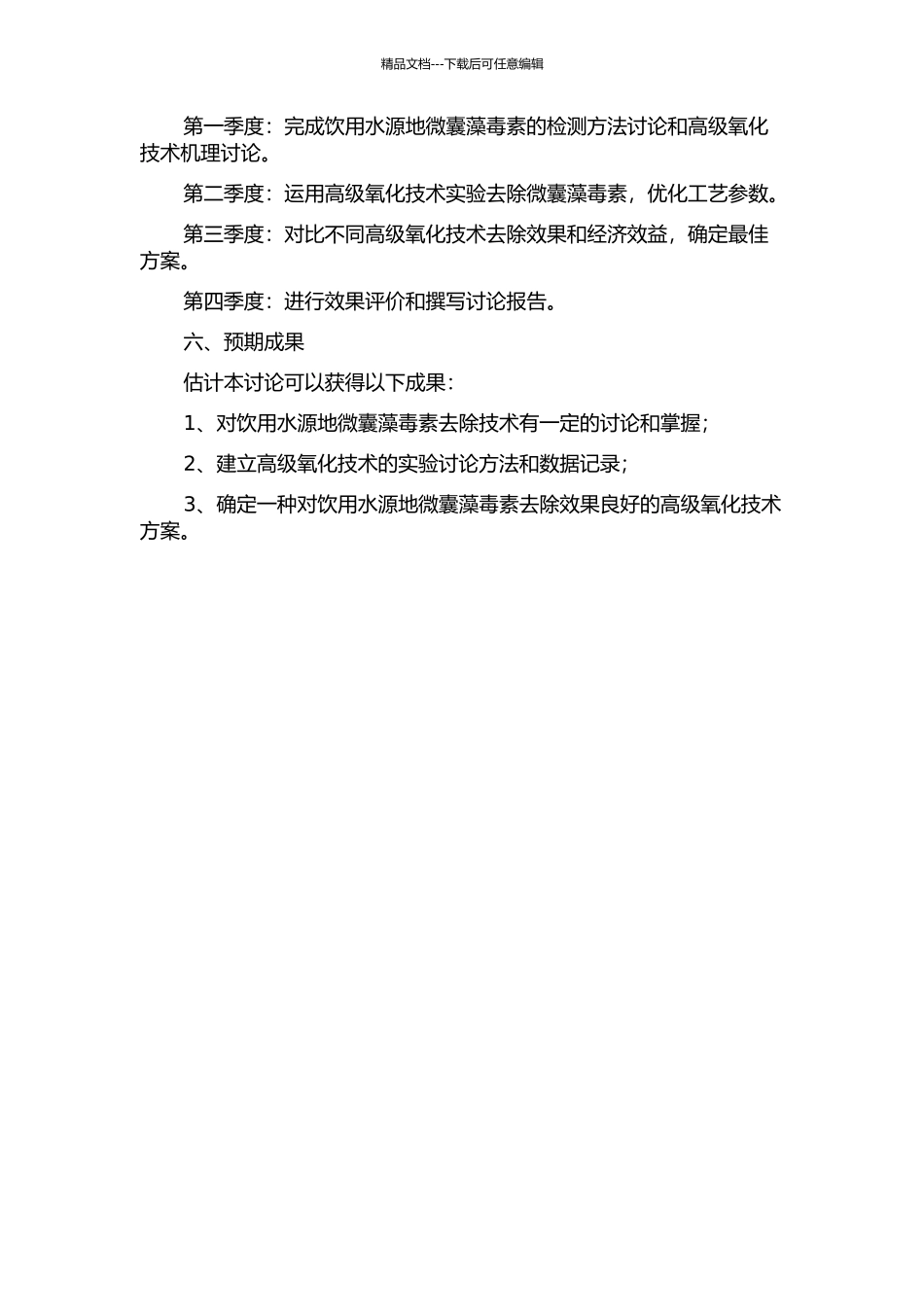 精品文档---下载后可任意编辑

第一季度：完成饮用水源地微囊藻毒素的检测方法讨论和高级氧化技术机理讨论。

第二季度：运用高级氧化技术实验去除微囊藻毒素，优化工艺参数。

第三季度：对比不同高级氧化技术去除效果和经济效益，确定最佳方案。

第四季度：进行效果评价和撰写讨论报告。

六、预期成果

估计本讨论可以获得以下成果：

1、对饮用水源地微囊藻毒素去除技术有一定的讨论和掌握；

2、建立高级氧化技术的实验讨论方法和数据记录；

3、确定一种对饮用水源地微囊藻毒素去除效果良好的高级氧化技术方案。